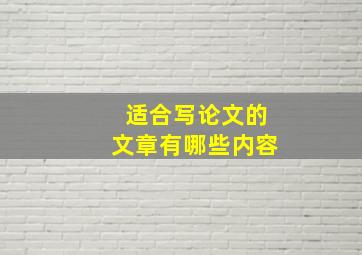 适合写论文的
文章有哪些内容